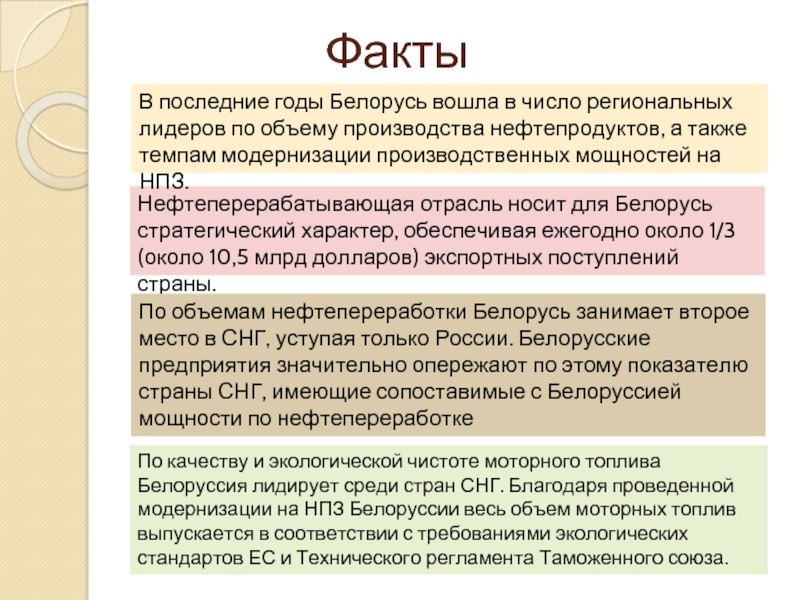 Факты

В последние годы Белорусь вошла в число региональных лидеров по объему производства нефтепродуктов, а также темпам модернизации производственных мощностей на НПЗ.

Нефтеперерабатывающая отрасль носит для Белорусь стратегический характер, обеспечивая ежегодно около 1/3 (около 10,5 млрд долларов) экспортных поступлений страны.

По объемам нефтепереработки Белорусь занимает второе место в СНГ, уступая только России. Белорусские предприятия значительно опережают по этому показателю страны СНГ, имеющие сопоставимые с Белоруссией мощности по нефтепереработке

По качеству и экологической чистоте моторного топлива Белоруссия лидирует среди стран СНГ. Благодаря проведенной модернизации на НПЗ Белоруссии весь объем моторных топлив выпускается в соответствии с требованиями экологических стандартов ЕС и Технического регламента Таможенного союза.